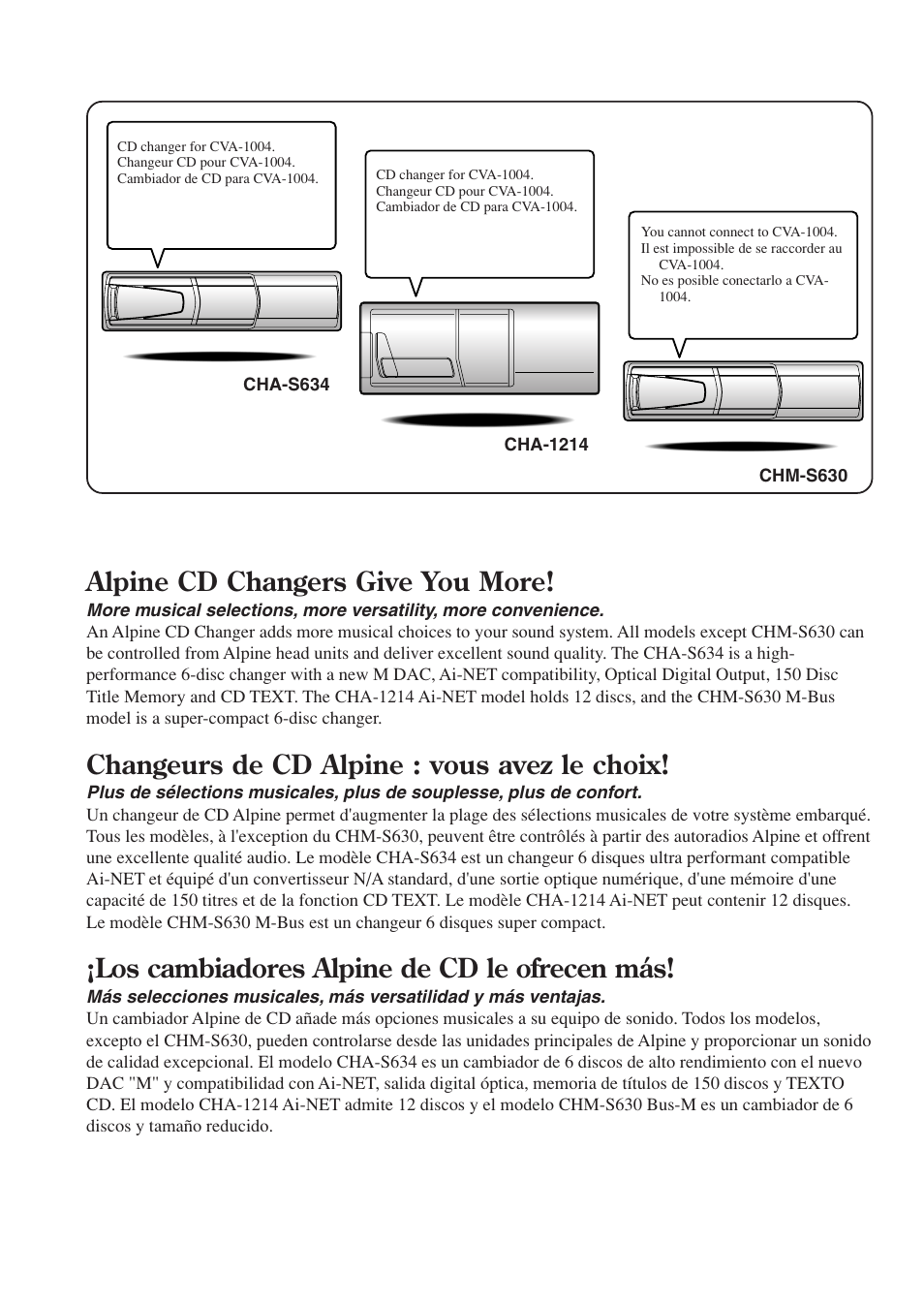 CD changer for CVA-1004.
Changeur CD pour CVA-1004.
Cambiador de CD para CVA-1004.

CHA-S634

CD changer for CVA-1004.
Changeur CD pour CVA-1004.
Cambiador de CD para CVA-1004.

CHA-1214

You cannot connect to CVA-1004.
Il est impossible de se raccorder au CVA-1004.
No es posible conectarlo a CVA-1004.

CHM-S630

Alpine CD Changers Give You More!

More musical selections, more versatility, more convenience.

An Alpine CD Changer adds more musical choices to your sound system. All models except CHM-S630 can be controlled from Alpine head units and deliver excellent sound quality. The CHA-S634 is a high-performance 6-disc changer with a new M DAC, Ai-NET compatibility, Optical Digital Output, 150 Disc Title Memory and CD TEXT. The CHA-1214 Ai-NET model holds 12 discs, and the CHM-S630 M-Bus model is a super-compact 6-disc changer.

Changeurs de CD Alpine : vous avez le choix!

Plus de sélections musicales, plus de souplesse, plus de confort.

Un changeur de CD Alpine permet d'augmenter la plage des sélections musicales de votre système embarqué. Tous les modèles, à l'exception du CHM-S630, peuvent être contrôlés à partir des autoradios Alpine et offrent une excellente qualité audio. Le modèle CHA-S634 est un changeur 6 disques ultra performant compatible Ai-NET et équipé d'un convertisseur N/A standard, d'une sortie optique numérique, d'une mémoire d'une capacité de 150 titres et de la fonction CD TEXT. Le modèle CHA-1214 Ai-NET peut contenir 12 disques. Le modèle CHM-S630 M-Bus est un changeur 6 disques super compact.

¡Los cambiadores Alpine de CD le ofrecen más!

Más selecciones musicales, más versatilidad y más ventajas.

Un cambiador Alpine de CD añade más opciones musicales a su equipo de sonido. Todos los modelos, excepto el CHM-S630, pueden controlarse desde las unidades principales de Alpine y proporcionar un sonido de calidad excepcional. El modelo CHA-S634 es un cambiador de 6 discos de alto rendimiento con el nuevo DAC "M" y compatibilidad con Ai-NET, salida digital óptica, memoria de títulos de 150 discos y TEXTO CD. El modelo CHA-1214 Ai-NET admite 12 discos y el modelo CHM-S630 Bus-M es un cambiador de 6 discos y tamaño reducido.